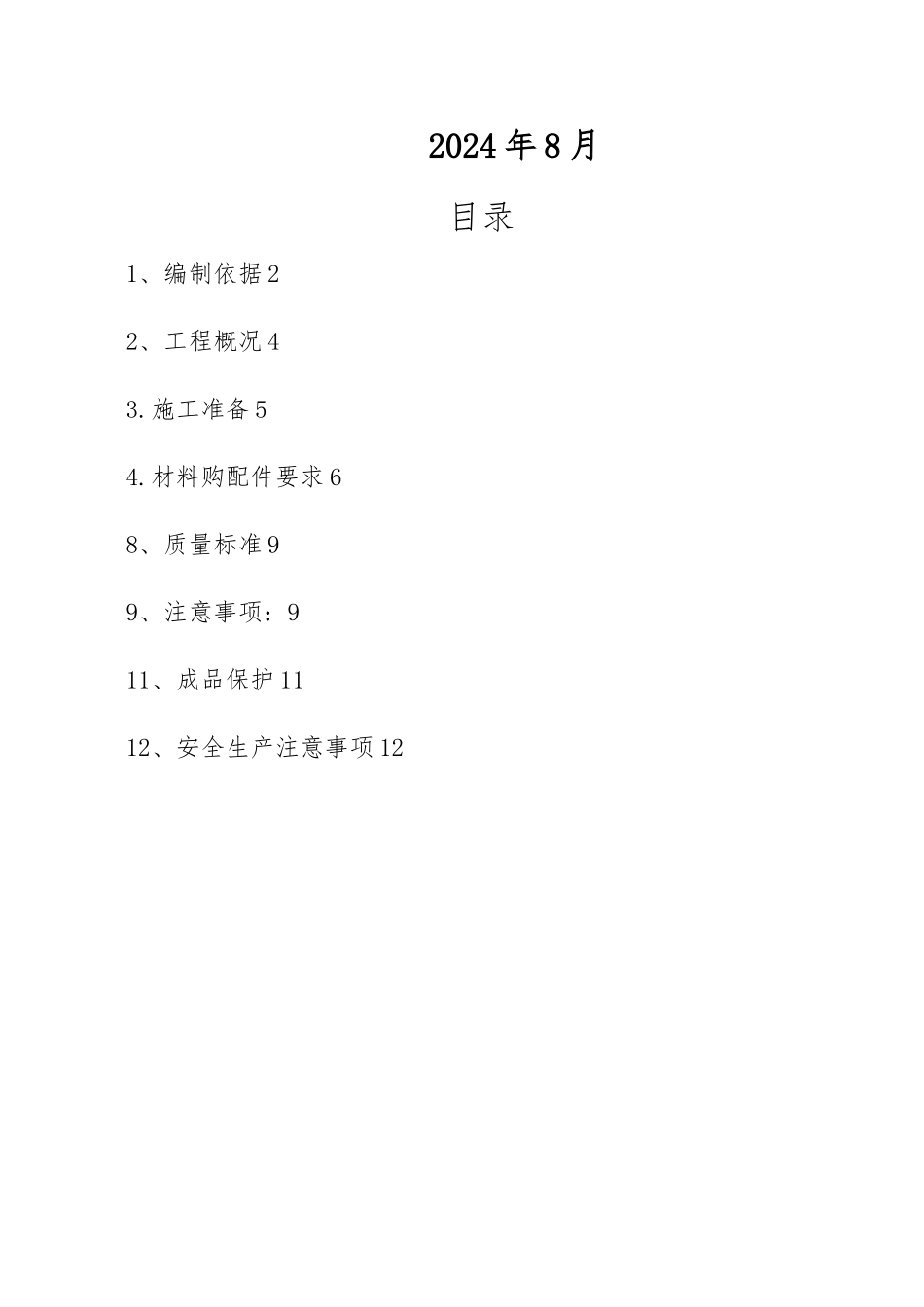 2024年8月

目录

1、编制依据2

2、工程概况4

3.施工准备5

4.材料购配件要求6

8、质量标准9

9、注意事项：9

11、成品保护11

12、安全生产注意事项12